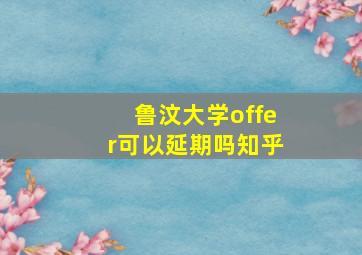 鲁汶大学offer可以延期吗知乎